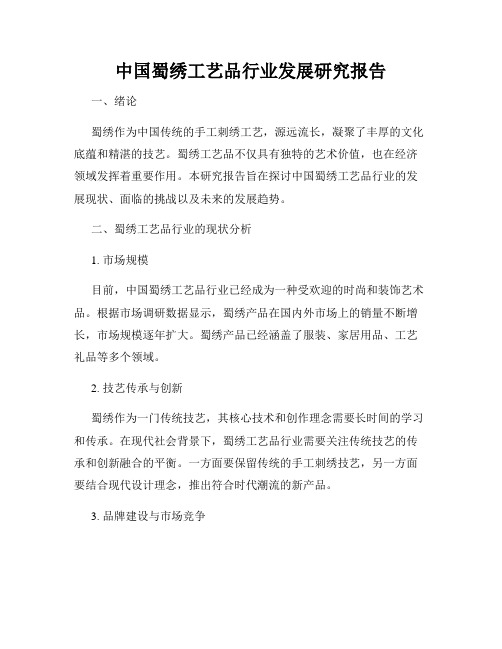 中国蜀绣工艺品行业发展研究报告

一、绪论

蜀绣作为中国传统的手工刺绣工艺，源远流长，凝聚了丰厚的文化底蕴和精湛的技艺。蜀绣工艺品不仅具有独特的艺术价值，也在经济领域发挥着重要作用。本研究报告旨在探讨中国蜀绣工艺品行业的发展现状、面临的挑战以及未来的发展趋势。

二、蜀绣工艺品行业的现状分析

1. 市场规模

目前，中国蜀绣工艺品行业已经成为一种受欢迎的时尚和装饰艺术品。根据市场调研数据显示，蜀绣产品在国内外市场上的销量不断增长，市场规模逐年扩大。蜀绣产品已经涵盖了服装、家居用品、工艺礼品等多个领域。

2. 技艺传承与创新

蜀绣作为一门传统技艺，其核心技术和创作理念需要长时间的学习和传承。在现代社会背景下，蜀绣工艺品行业需要关注传统技艺的传承和创新融合的平衡。一方面要保留传统的手工刺绣技艺，另一方面要结合现代设计理念，推出符合时代潮流的新产品。

3. 品牌建设与市场竞争